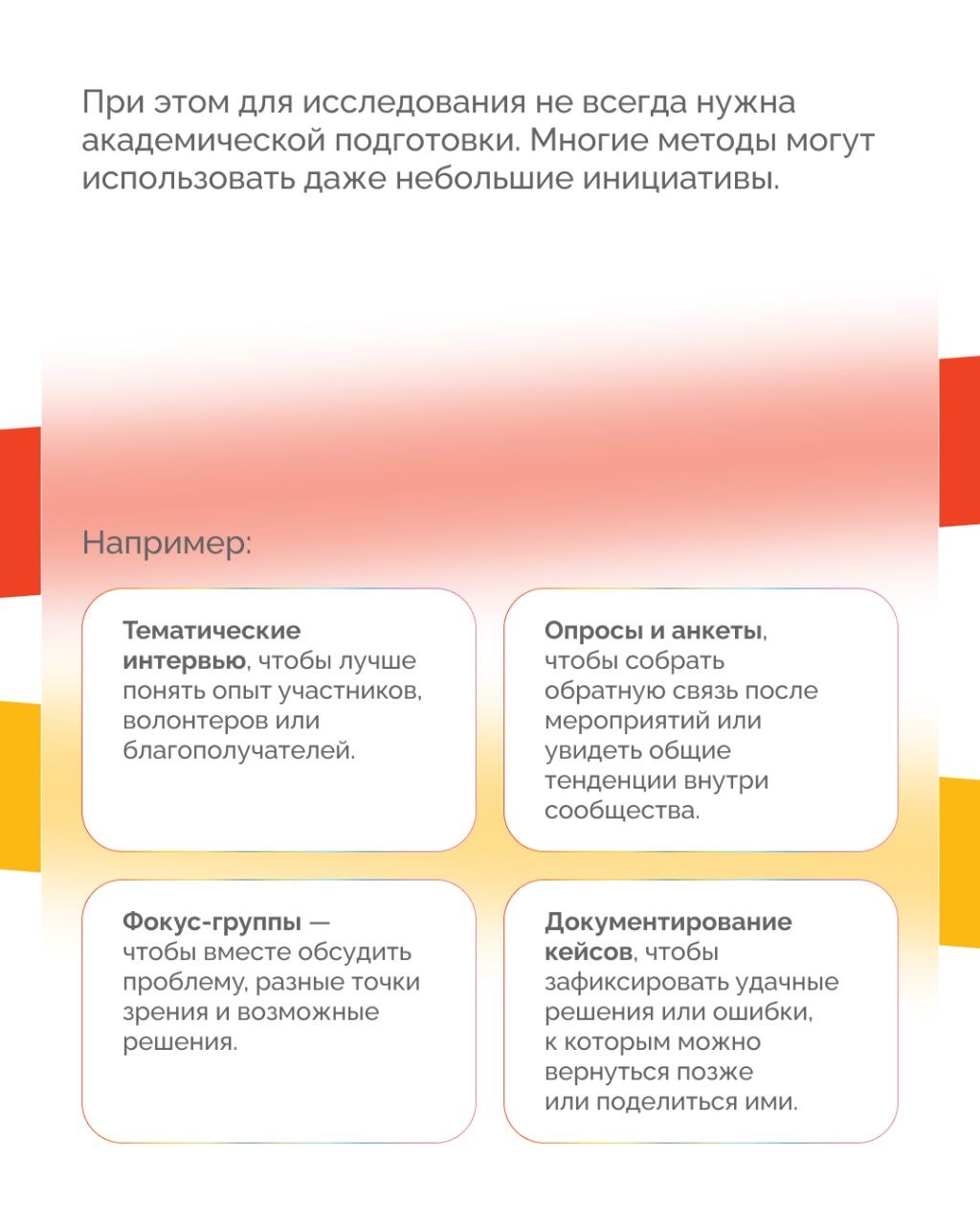 При этом для исследования не всегда нужна академической подготовки. Многие методы могут использовать даже небольшие инициативы.

Например:

Тематические интервью, чтобы лучше понять опыт участников, волонтеров или благополучателей.

Опросы и анкеты, чтобы собрать обратную связь после мероприятий или увидеть общие тенденции внутри сообщества.

Фокус-группы — чтобы вместе обсудить проблему, разные точки зрения и возможные решения.

Документирование кейсов, чтобы зафиксировать удачные решения или ошибки, к которым можно вернуться позже или поделиться ими.